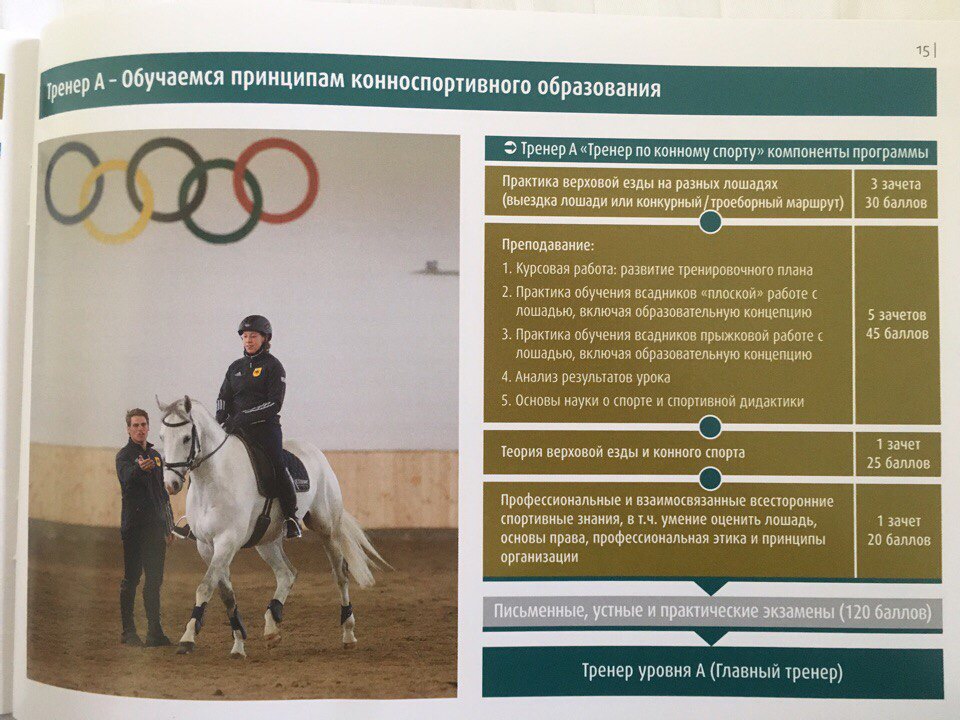 15

Тренер А – Обучаемся принципам конноспортивного образования

➲ Тренер А «Тренер по конному спорту» компоненты программы

Практика верховой езды на разных лошадях (выездка лошади или конкурный / троеборный маршрут)
3 зачета
30 баллов

Преподавание:
1. Курсовая работа: развитие тренировочного плана
2. Практика обучения всадников «плоской» работе с лошадью, включая образовательную концепцию
3. Практика обучения всадников прыжковой работе с лошадью, включая образовательную концепцию
4. Анализ результатов урока
5. Основы науки о спорте и спортивной дидактики
5 зачетов
45 баллов

Теория верховой езды и конного спорта
1 зачет
25 баллов

Профессиональные и взаимосвязанные всесторонние спортивные знания, в т.ч. умение оценить лошадь, основы права, профессиональная этика и принципы организации
1 зачет
20 баллов

Письменные, устные и практические экзамены (120 баллов)

Тренер уровня А (Главный тренер)